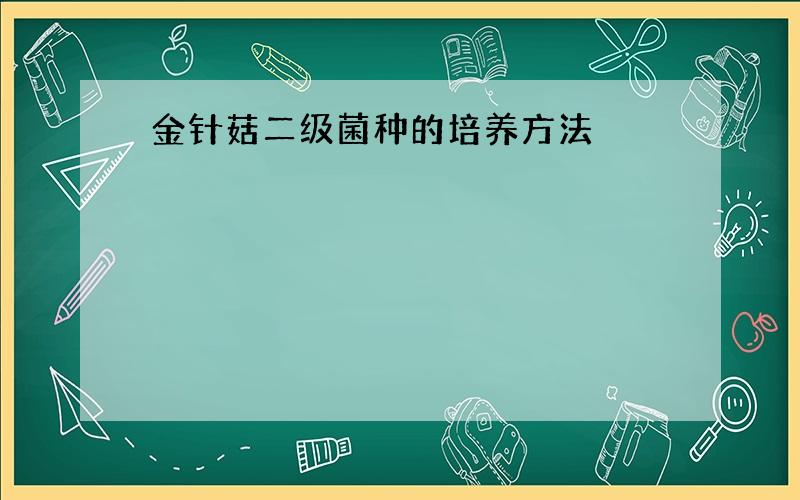 金针菇二级菌种的培养方法